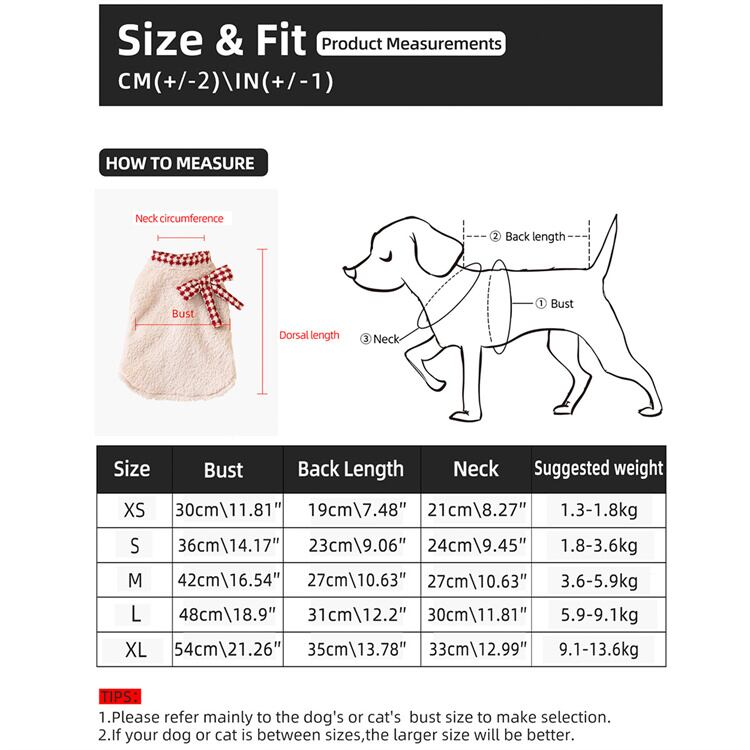 Size & Fit Product Measurements
CM(+/-2)\IN(+/-1)

HOW TO MEASURE

Neck circumference
Bust
Dorsal length

② Back length
① Bust
③ Neck

| Size | Bust | Back Length | Neck | Suggested weight |
|---|---|---|---|---|
| XS | 30cm\11.81" | 19cm\7.48" | 21cm\8.27" | 1.3-1.8kg |
| S | 36cm\14.17" | 23cm\9.06" | 24cm\9.45" | 1.8-3.6kg |
| M | 42cm\16.54" | 27cm\10.63" | 27cm\10.63" | 3.6-5.9kg |
| L | 48cm\18.9" | 31cm\12.2" | 30cm\11.81" | 5.9-9.1kg |
| XL | 54cm\21.26" | 35cm\13.78" | 33cm\12.99" | 9.1-13.6kg |

TIPS:
1.Please refer mainly to the dog's or cat's bust size to make selection.
2.If your dog or cat is between sizes,the larger size will be better.